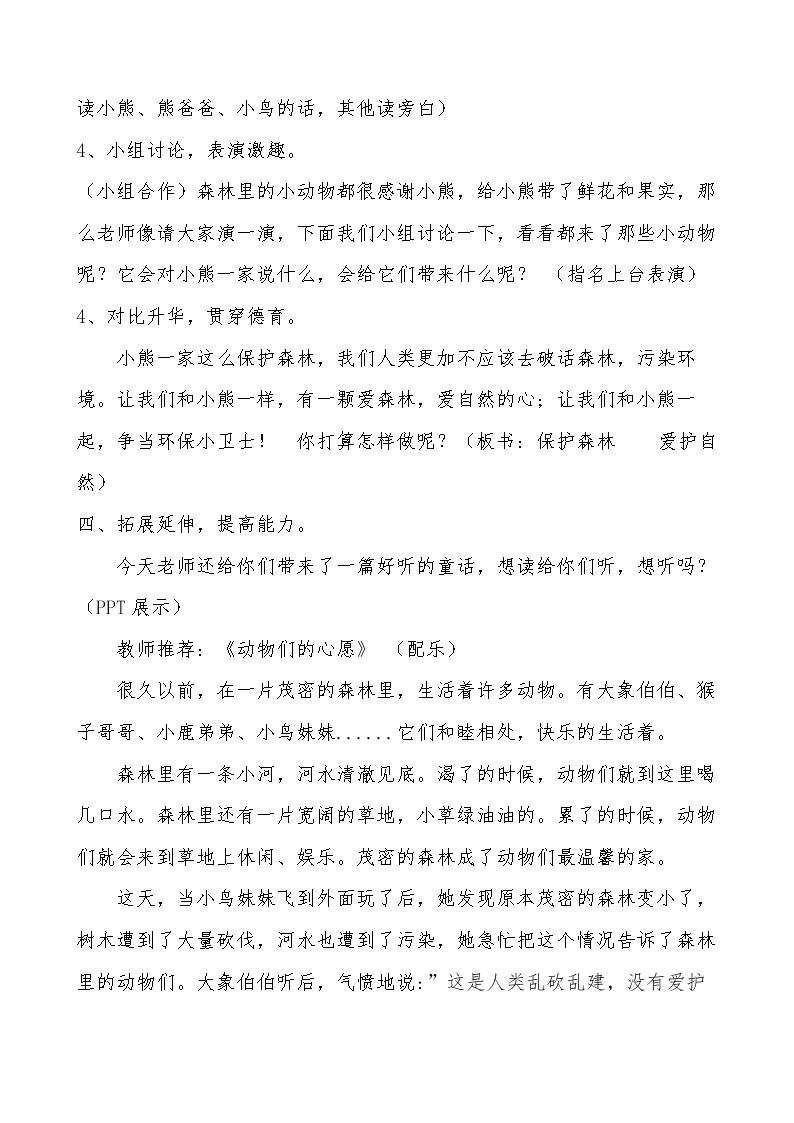 读小熊、熊爸爸、小鸟的话，其他读旁白）

4、小组讨论，表演激趣。

（小组合作）森林里的小动物都很感谢小熊，给小熊带了鲜花和果实，那么老师像请大家演一演，下面我们小组讨论一下，看看都来了那些小动物呢？它会对小熊一家说什么，会给它们带来什么呢？ （指名上台表演）

4、对比升华，贯穿德育。

小熊一家这么保护森林，我们人类更加不应该去破话森林，污染环境。让我们和小熊一样，有一颗爱森林，爱自然的心；让我们和小熊一起，争当环保小卫士！ 你打算怎样做呢？（板书：保护森林 爱护自然）

四、拓展延伸，提高能力。

今天老师还给你们带来了一篇好听的童话，想读给你们听，想听吗？（PPT展示）

教师推荐：《动物们的心愿》 （配乐）

很久以前，在一片茂密的森林里，生活着许多动物。有大象伯伯、猴子哥哥、小鹿弟弟、小鸟妹妹......它们和睦相处，快乐的生活着。

森林里有一条小河，河水清澈见底。渴了的时候，动物们就到这里喝几口水。森林里还有一片宽阔的草地，小草绿油油的。累了的时候，动物们就会来到草地上休闲、娱乐。茂密的森林成了动物们最温馨的家。

这天，当小鸟妹妹飞到外面玩了后，她发现原本茂密的森林变小了，树木遭到了大量砍伐，河水也遭到了污染，她急忙把这个情况告诉了森林里的动物们。大象伯伯听后，气愤地说：”这是人类乱砍乱建，没有爱护